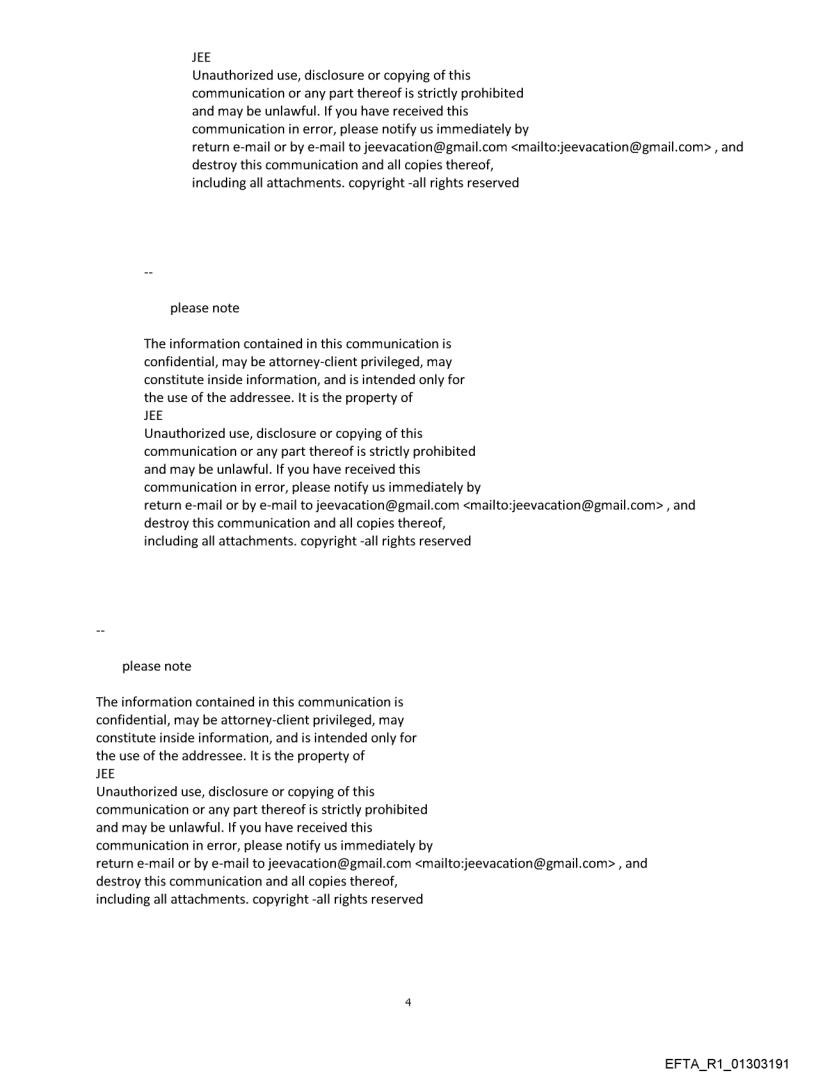 JEE
Unauthorized use, disclosure or copying of this communication or any part thereof is strictly prohibited and may be unlawful. If you have received this communication in error, please notify us immediately by return e-mail or by e-mail to jeevacation@gmail.com <mailto:jeevacation@gmail.com> , and destroy this communication and all copies thereof, including all attachments. copyright -all rights reserved

--

please note

The information contained in this communication is confidential, may be attorney-client privileged, may constitute inside information, and is intended only for the use of the addressee. It is the property of
JEE
Unauthorized use, disclosure or copying of this communication or any part thereof is strictly prohibited and may be unlawful. If you have received this communication in error, please notify us immediately by return e-mail or by e-mail to jeevacation@gmail.com <mailto:jeevacation@gmail.com> , and destroy this communication and all copies thereof, including all attachments. copyright -all rights reserved

--

please note

The information contained in this communication is confidential, may be attorney-client privileged, may constitute inside information, and is intended only for the use of the addressee. It is the property of
JEE
Unauthorized use, disclosure or copying of this communication or any part thereof is strictly prohibited and may be unlawful. If you have received this communication in error, please notify us immediately by return e-mail or by e-mail to jeevacation@gmail.com <mailto:jeevacation@gmail.com> , and destroy this communication and all copies thereof, including all attachments. copyright -all rights reserved

4

EFTA_R1_01303191